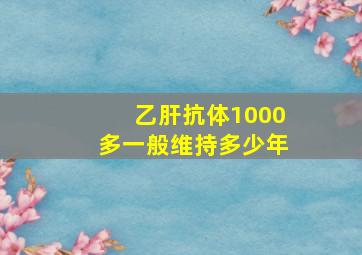 乙肝抗体1000多一般维持多少年